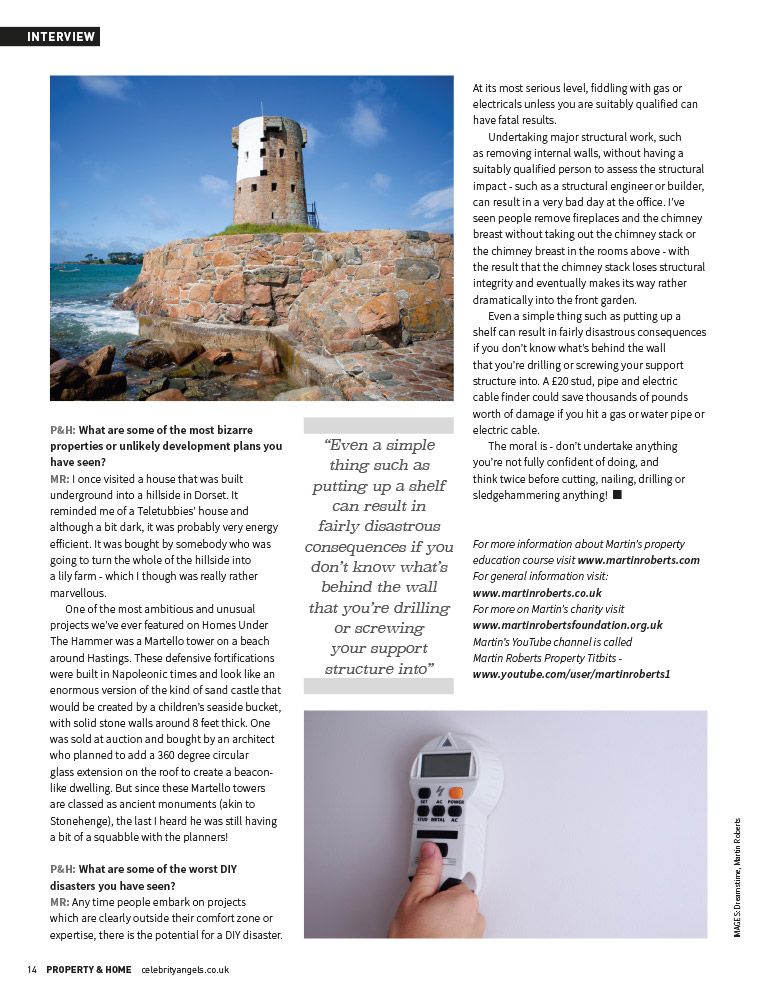 INTERVIEW

P&H: What are some of the most bizarre properties or unlikely development plans you have seen?

MR: I once visited a house that was built underground into a hillside in Dorset. It reminded me of a Teletubbies' house and although a bit dark, it was probably very energy efficient. It was bought by somebody who was going to turn the whole of the hillside into a lily farm - which I though was really rather marvellous.

One of the most ambitious and unusual projects we've ever featured on Homes Under The Hammer was a Martello tower on a beach around Hastings. These defensive fortifications were built in Napoleonic times and look like an enormous version of the kind of sand castle that would be created by a children's seaside bucket, with solid stone walls around 8 feet thick. One was sold at auction and bought by an architect who planned to add a 360 degree circular glass extension on the roof to create a beacon-like dwelling. But since these Martello towers are classed as ancient monuments (akin to Stonehenge), the last I heard he was still having a bit of a squabble with the planners!

P&H: What are some of the worst DIY disasters you have seen?

MR: Any time people embark on projects which are clearly outside their comfort zone or expertise, there is the potential for a DIY disaster.

"Even a simple thing such as putting up a shelf can result in fairly disastrous consequences if you don't know what's behind the wall that you're drilling or screwing your support structure into"

At its most serious level, fiddling with gas or electricals unless you are suitably qualified can have fatal results.

Undertaking major structural work, such as removing internal walls, without having a suitably qualified person to assess the structural impact - such as a structural engineer or builder, can result in a very bad day at the office. I've seen people remove fireplaces and the chimney breast without taking out the chimney stack or the chimney breast in the rooms above - with the result that the chimney stack loses structural integrity and eventually makes its way rather dramatically into the front garden.

Even a simple thing such as putting up a shelf can result in fairly disastrous consequences if you don't know what's behind the wall that you're drilling or screwing your support structure into. A £20 stud, pipe and electric cable finder could save thousands of pounds worth of damage if you hit a gas or water pipe or electric cable.

The moral is - don't undertake anything you're not fully confident of doing, and think twice before cutting, nailing, drilling or sledgehammering anything! ■

For more information about Martin's property education course visit www.martinroberts.com
For general information visit: www.martinroberts.co.uk
For more on Martin's charity visit www.martinrobertsfoundation.org.uk
Martin's YouTube channel is called Martin Roberts Property Titbits - www.youtube.com/user/martinroberts1

SET AC POWER
STUD METAL AC

IMAGES: Dreamstime, Martin Roberts

14 PROPERTY & HOME celebrityangels.co.uk